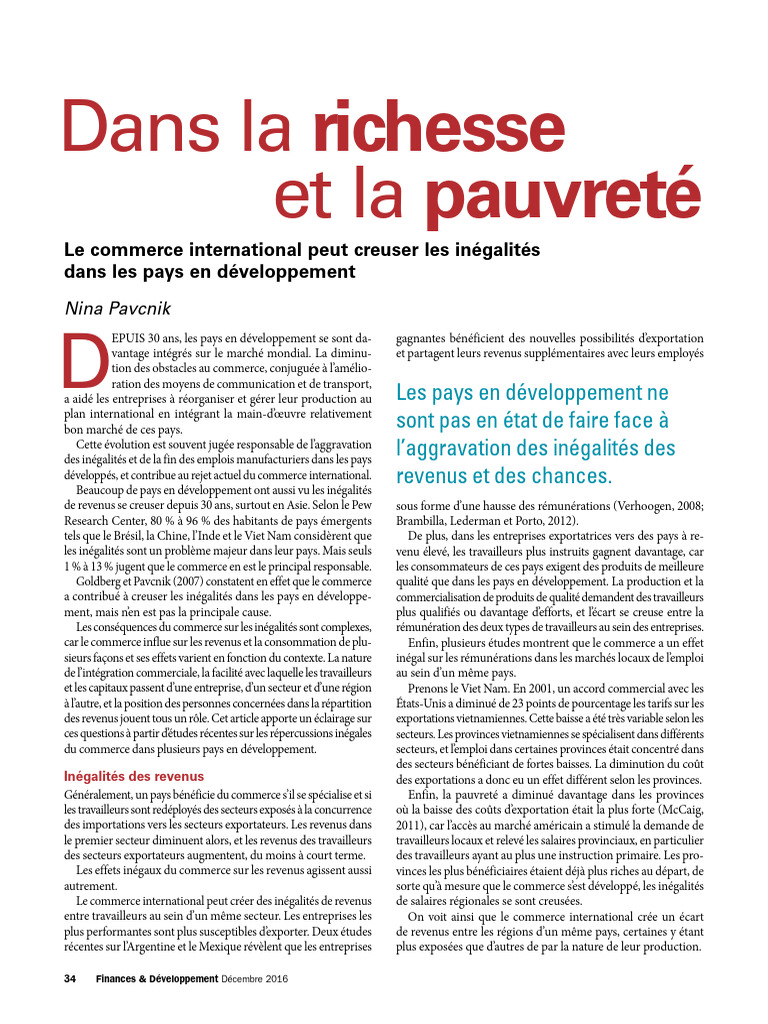 Dans la richesse et la pauvreté

Le commerce international peut creuser les inégalités dans les pays en développement

Nina Pavcnik

DEPUIS 30 ans, les pays en développement se sont davantage intégrés sur le marché mondial. La diminution des obstacles au commerce, conjuguée à l'amélioration des moyens de communication et de transport, a aidé les entreprises à réorganiser et gérer leur production au plan international en intégrant la main-d'œuvre relativement bon marché de ces pays.

Cette évolution est souvent jugée responsable de l'aggravation des inégalités et de la fin des emplois manufacturiers dans les pays développés, et contribue au rejet actuel du commerce international.

Beaucoup de pays en développement ont aussi vu les inégalités de revenus se creuser depuis 30 ans, surtout en Asie. Selon le Pew Research Center, 80 % à 96 % des habitants de pays émergents tels que le Brésil, la Chine, l'Inde et le Viet Nam considèrent que les inégalités sont un problème majeur dans leur pays. Mais seuls 1 % à 13 % jugent que le commerce en est le principal responsable.

Goldberg et Pavcnik (2007) constatent en effet que le commerce a contribué à creuser les inégalités dans les pays en développement, mais n'en est pas la principale cause.

Les conséquences du commerce sur les inégalités sont complexes, car le commerce influe sur les revenus et la consommation de plusieurs façons et ses effets varient en fonction du contexte. La nature de l'intégration commerciale, la facilité avec laquelle les travailleurs et les capitaux passent d'une entreprise, d'un secteur et d'une région à l'autre, et la position des personnes concernées dans la répartition des revenus jouent tous un rôle. Cet article apporte un éclairage sur ces questions à partir d'études récentes sur les répercussions inégales du commerce dans plusieurs pays en développement.

Inégalités des revenus

Généralement, un pays bénéficie du commerce s'il se spécialise et si les travailleurs sont redéployés des secteurs exposés à la concurrence des importations vers les secteurs exportateurs. Les revenus dans le premier secteur diminuent alors, et les revenus des travailleurs des secteurs exportateurs augmentent, du moins à court terme.

Les effets inégaux du commerce sur les revenus agissent aussi autrement.

Le commerce international peut créer des inégalités de revenus entre travailleurs au sein d'un même secteur. Les entreprises les plus performantes sont plus susceptibles d'exporter. Deux études récentes sur l'Argentine et le Mexique révèlent que les entreprises gagnantes bénéficient des nouvelles possibilités d'exportation et partagent leurs revenus supplémentaires avec leurs employés

Les pays en développement ne sont pas en état de faire face à l'aggravation des inégalités des revenus et des chances.

sous forme d'une hausse des rémunérations (Verhoogen, 2008; Brambilla, Lederman et Porto, 2012).

De plus, dans les entreprises exportatrices vers des pays à revenu élevé, les travailleurs plus instruits gagnent davantage, car les consommateurs de ces pays exigent des produits de meilleure qualité que dans les pays en développement. La production et la commercialisation de produits de qualité demandent des travailleurs plus qualifiés ou davantage d'efforts, et l'écart se creuse entre la rémunération des deux types de travailleurs au sein des entreprises.

Enfin, plusieurs études montrent que le commerce a un effet inégal sur les rémunérations dans les marchés locaux de l'emploi au sein d'un même pays.

Prenons le Viet Nam. En 2001, un accord commercial avec les États-Unis a diminué de 23 points de pourcentage les tarifs sur les exportations vietnamiennes. Cette baisse a été très variable selon les secteurs. Les provinces vietnamiennes se spécialisent dans différents secteurs, et l'emploi dans certaines provinces était concentré dans des secteurs bénéficiant de fortes baisses. La diminution du coût des exportations a donc eu un effet différent selon les provinces.

Enfin, la pauvreté a diminué davantage dans les provinces où la baisse des coûts d'exportation était la plus forte (McCaig, 2011), car l'accès au marché américain a stimulé la demande de travailleurs locaux et relevé les salaires provinciaux, en particulier des travailleurs ayant au plus une instruction primaire. Les provinces les plus bénéficiaires étaient déjà plus riches au départ, de sorte qu'à mesure que le commerce s'est développé, les inégalités de salaires régionales se sont creusées.

On voit ainsi que le commerce international crée un écart de revenus entre les régions d'un même pays, certaines y étant plus exposées que d'autres de par la nature de leur production.

34 Finances & Développement Décembre 2016